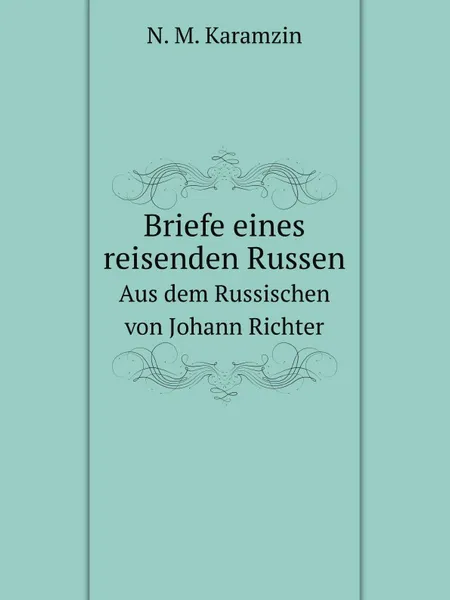 N. M. Karamzin

Briefe eines reisenden Russen

Aus dem Russischen von Johann Richter